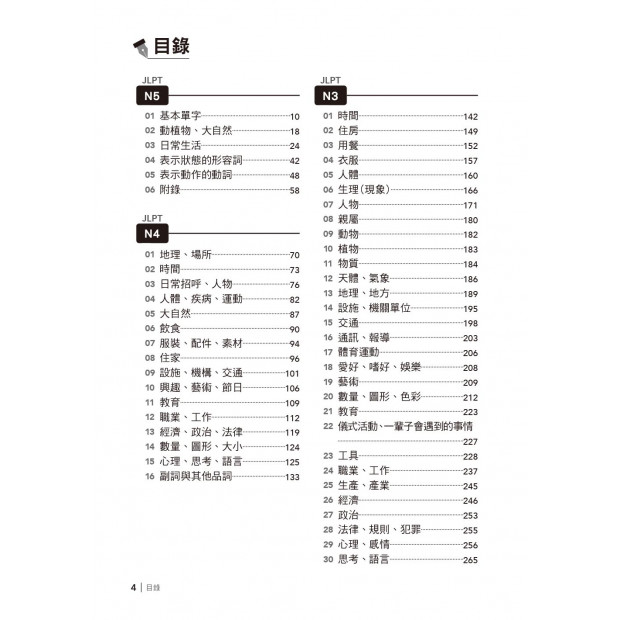 目錄

JLPT
N5

01 基本單字 10
02 動植物、大自然 18
03 日常生活 24
04 表示狀態的形容詞 42
05 表示動作的動詞 48
06 附錄 58

JLPT
N4

01 地理、場所 70
02 時間 73
03 日常招呼、人物 76
04 人體、疾病、運動 82
05 大自然 87
06 飲食 90
07 服裝、配件、素材 94
08 住家 96
09 設施、機構、交通 101
10 興趣、藝術、節日 106
11 教育 109
12 職業、工作 112
13 經濟、政治、法律 119
14 數量、圖形、大小 124
15 心理、思考、語言 125
16 副詞與其他品詞 133

JLPT
N3

01 時間 142
02 住房 149
03 用餐 152
04 衣服 157
05 人體 160
06 生理(現象) 166
07 人物 171
08 親屬 180
09 動物 182
10 植物 183
11 物質 184
12 天體、氣象 186
13 地理、地方 189
14 設施、機關單位 195
15 交通 198
16 通訊、報導 203
17 體育運動 206
18 愛好、嗜好、娛樂 208
19 藝術 209
20 數量、圖形、色彩 212
21 教育 223
22 儀式活動、一輩子會遇到的事情 227
23 工具 228
24 職業、工作 237
25 生產、產業 245
26 經濟 246
27 政治 253
28 法律、規則、犯罪 255
29 心理、感情 256
30 思考、語言 265

4 | 目錄